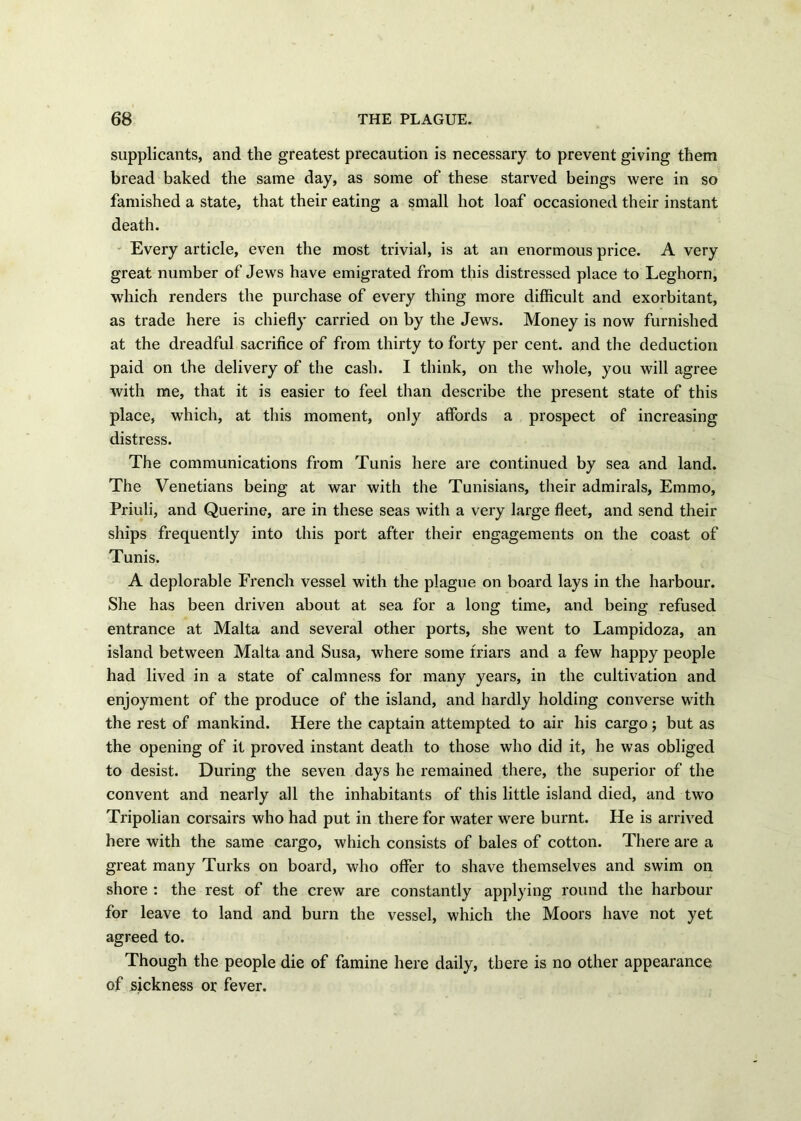 68 THE PLAGUE.

supplicants, and the greatest precaution is necessary to prevent giving them bread baked the same day, as some of these starved beings were in so famished a state, that their eating a small hot loaf occasioned their instant death.

Every article, even the most trivial, is at an enormous price. A very great number of Jews have emigrated from this distressed place to Leghorn, which renders the purchase of every thing more difficult and exorbitant, as trade here is chiefly carried on by the Jews. Money is now furnished at the dreadful sacrifice of from thirty to forty per cent. and the deduction paid on the delivery of the cash. I think, on the whole, you will agree with me, that it is easier to feel than describe the present state of this place, which, at this moment, only affords a prospect of increasing distress.

The communications from Tunis here are continued by sea and land. The Venetians being at war with the Tunisians, their admirals, Emmo, Priuli, and Querine, are in these seas with a very large fleet, and send their ships frequently into this port after their engagements on the coast of Tunis.

A deplorable French vessel with the plague on board lays in the harbour. She has been driven about at sea for a long time, and being refused entrance at Malta and several other ports, she went to Lampidoza, an island between Malta and Susa, where some friars and a few happy people had lived in a state of calmness for many years, in the cultivation and enjoyment of the produce of the island, and hardly holding converse with the rest of mankind. Here the captain attempted to air his cargo; but as the opening of it proved instant death to those who did it, he was obliged to desist. During the seven days he remained there, the superior of the convent and nearly all the inhabitants of this little island died, and two Tripolian corsairs who had put in there for water were burnt. He is arrived here with the same cargo, which consists of bales of cotton. There are a great many Turks on board, who offer to shave themselves and swim on shore : the rest of the crew are constantly applying round the harbour for leave to land and burn the vessel, which the Moors have not yet agreed to.

Though the people die of famine here daily, there is no other appearance of sickness or fever.